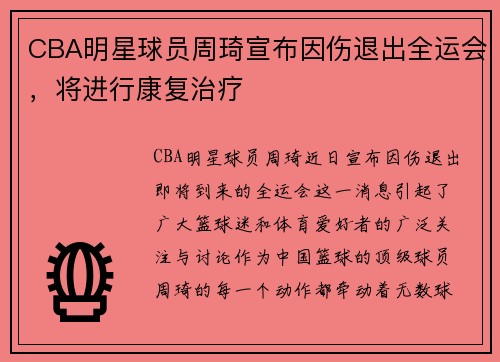 CBA明星球员周琦宣布因伤退出全运会，将进行康复治疗

CBA明星球员周琦近日宣布因伤退出即将到来的全运会这一消息引起了广大篮球迷和体育爱好者的广泛关注与讨论作为中国篮球的顶级球员周琦的每一个动作都牵动着无数球